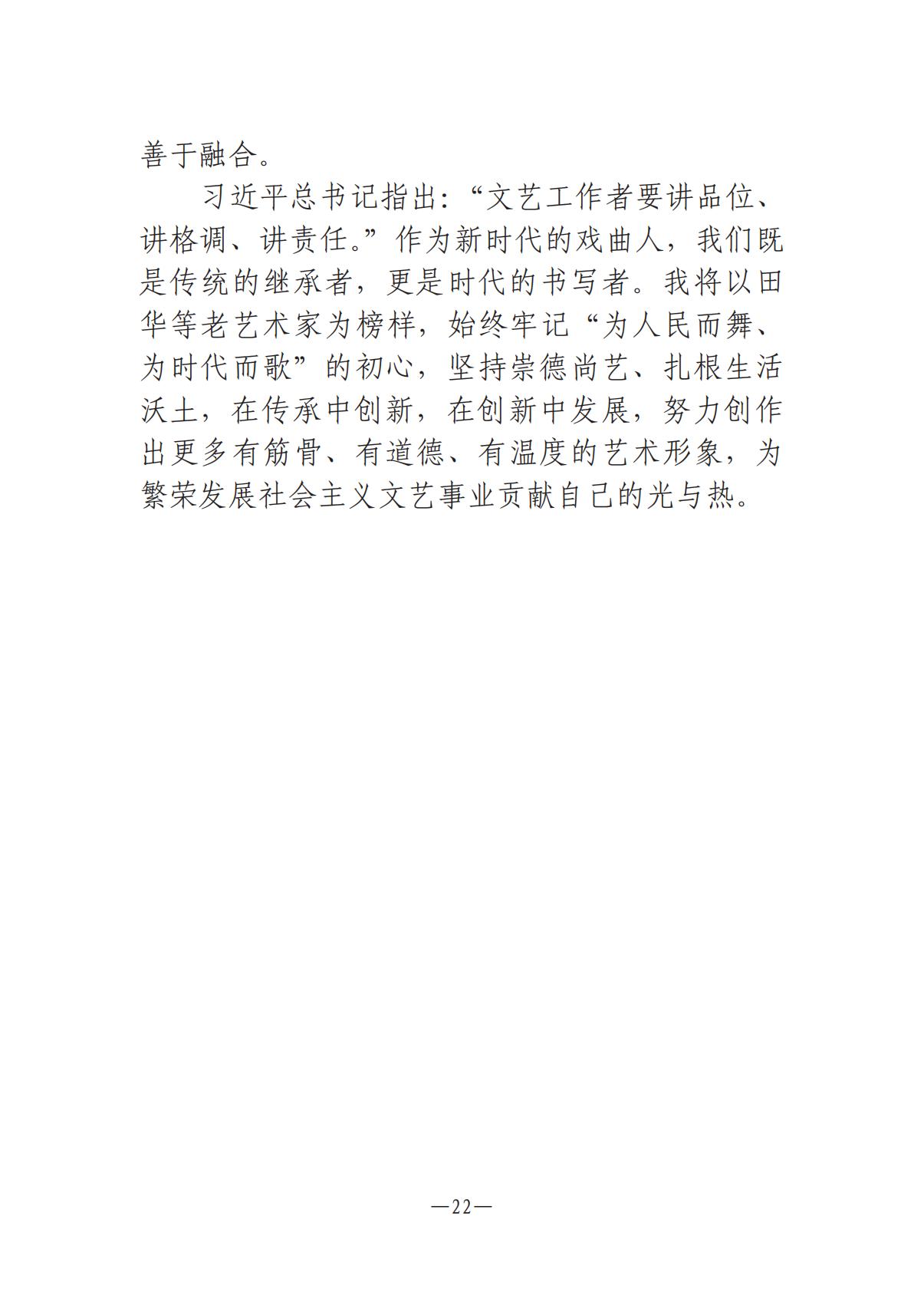 善于融合。

习近平总书记指出：“文艺工作者要讲品位、讲格调、讲责任。”作为新时代的戏曲人，我们既是传统的继承者，更是时代的书写者。我将以田华等老艺术家为榜样，始终牢记“为人民而舞、为时代而歌”的初心，坚持崇德尚艺、扎根生活沃土，在传承中创新，在创新中发展，努力创作出更多有筋骨、有道德、有温度的艺术形象，为繁荣发展社会主义文艺事业贡献自己的光与热。

—22—